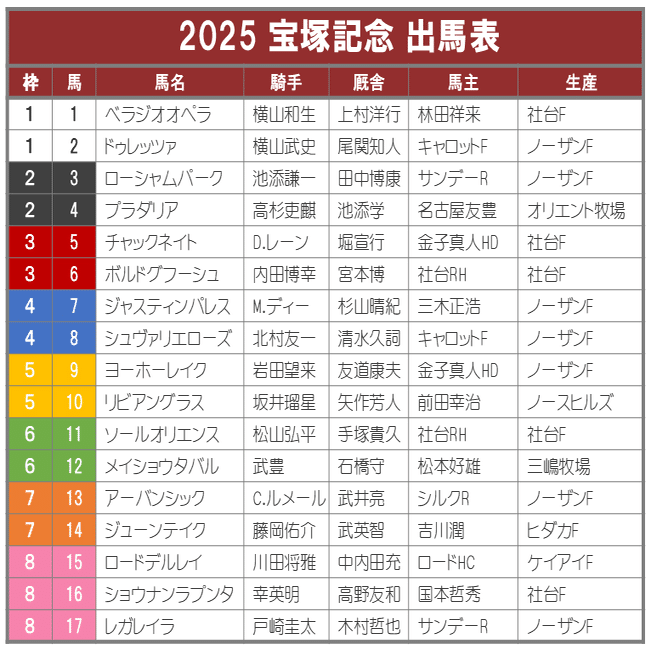 2025 宝塚記念 出馬表

| 枠 | 馬 | 馬名 | 騎手 | 厩舎 | 馬主 | 生産 |
|---|---|---|---|---|---|---|
| 1 | 1 | ベラジオオペラ | 横山和生 | 上村洋行 | 林田祥来 | 社台F |
| 1 | 2 | ドゥレッツァ | 横山武史 | 尾関知人 | キャロットF | ノーザンF |
| 2 | 3 | ローシャムパーク | 池添謙一 | 田中博康 | サンデーR | ノーザンF |
| 2 | 4 | プラダリア | 高杉吏麒 | 池添学 | 名古屋友豊 | オリエント牧場 |
| 3 | 5 | チャックネイト | D.レーン | 堀宣行 | 金子真人HD | 社台F |
| 3 | 6 | ボルドグフーシュ | 内田博幸 | 宮本博 | 社台RH | 社台F |
| 4 | 7 | ジャスティンパレス | M.ディー | 杉山晴紀 | 三木正浩 | ノーザンF |
| 4 | 8 | シュヴァリエローズ | 北村友一 | 清水久詞 | キャロットF | ノーザンF |
| 5 | 9 | ヨーホーレイク | 岩田望来 | 友道康夫 | 金子真人HD | ノーザンF |
| 5 | 10 | リビアングラス | 坂井瑠星 | 矢作芳人 | 前田幸治 | ノースヒルズ |
| 6 | 11 | ソールオリエンス | 松山弘平 | 手塚貴久 | 社台RH | 社台F |
| 6 | 12 | メイショウタバル | 武豊 | 石橋守 | 松本好雄 | 三嶋牧場 |
| 7 | 13 | アーバンシック | C.ルメール | 武井亮 | シルクR | ノーザンF |
| 7 | 14 | ジューンテイク | 藤岡佑介 | 武英智 | 吉川潤 | ヒダカF |
| 8 | 15 | ロードデルレイ | 川田将雅 | 中内田充 | ロードHC | ケイアイF |
| 8 | 16 | ショウナンラプンタ | 幸英明 | 高野友和 | 国本哲秀 | 社台F |
| 8 | 17 | レガレイラ | 戸崎圭太 | 木村哲也 | サンデーR | ノーザンF |